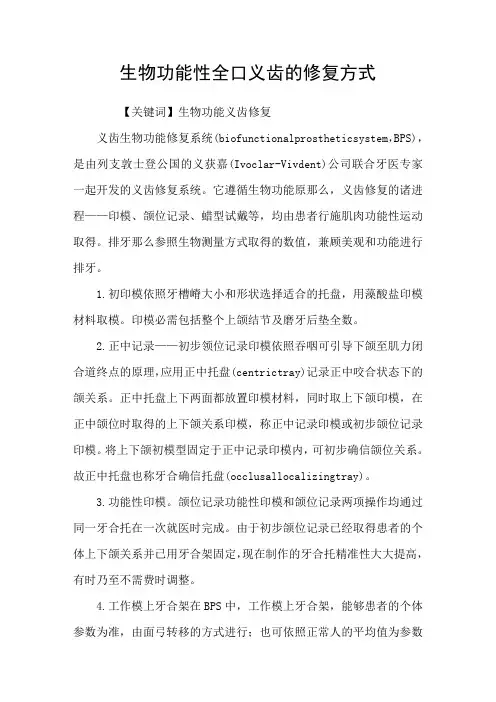 生物功能性全口义齿的修复方式

【关键词】生物功能义齿修复

义齿生物功能修复系统(biofunctionalprostheticsystem,BPS)，是由列支敦士登公国的义获嘉(Ivoclar-Vivdent)公司联合牙医专家一起开发的义齿修复系统。它遵循生物功能原那么，义齿修复的诸进程——印模、颌位记录、蜡型试戴等，均由患者行施肌肉功能性运动取得。排牙那么参照生物测量方式取得的数值，兼顾美观和功能进行排牙。

1.初印模依照牙槽嵴大小和形状选择适合的托盘，用藻酸盐印模材料取模。印模必需包括整个上颌结节及磨牙后垫全数。

2.正中记录——初步颌位记录印模依照吞咽可引导下颌至肌力闭合道终点的原理,应用正中托盘(centrictray)记录正中咬合状态下的颌关系。正中托盘上下两面都放置印模材料，同时取上下颌印模，在正中颌位时取得的上下颌关系印模，称正中记录印模或初步颌位记录印模。将上下颌初模型固定于正中记录印模内,可初步确信颌位关系。故正中托盘也称牙合确信托盘(occlusallocalizingtray)。

3.功能性印模。颌位记录功能性印模和颌位记录两项操作均通过同一牙合托在一次就医时完成。由于初步颌位记录已经取得患者的个体上下颌关系并已用牙合架固定,现在制作的牙合托精准性大大提高,有时乃至不需费时调整。

4.工作模上牙合架在BPS中，工作模上牙合架，能够患者的个体参数为准，由面弓转移的方式进行；也可依照正常人的平均值为参数